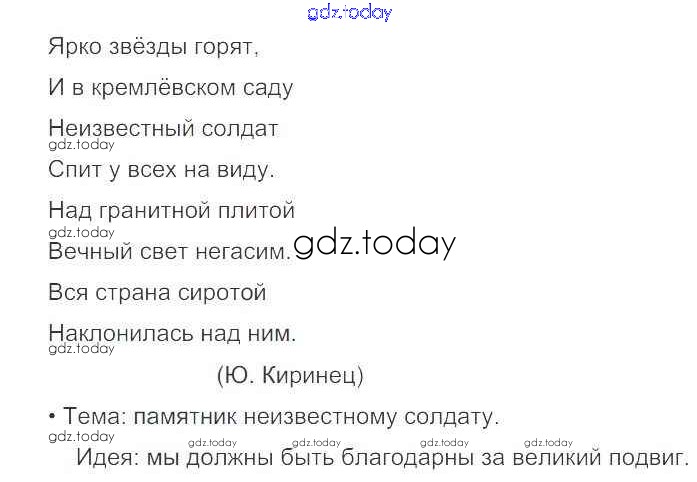 Ярко звёзды горят,

И в кремлёвском саду

Неизвестный солдат

Спит у всех на виду.

Над гранитной плитой

Вечный свет негасим.

Вся страна сиротой

Наклонилась над ним.

(Ю. Киринец)

• Тема: памятник неизвестному солдату.

Идея: мы должны быть благодарны за великий подвиг.

gdz.today